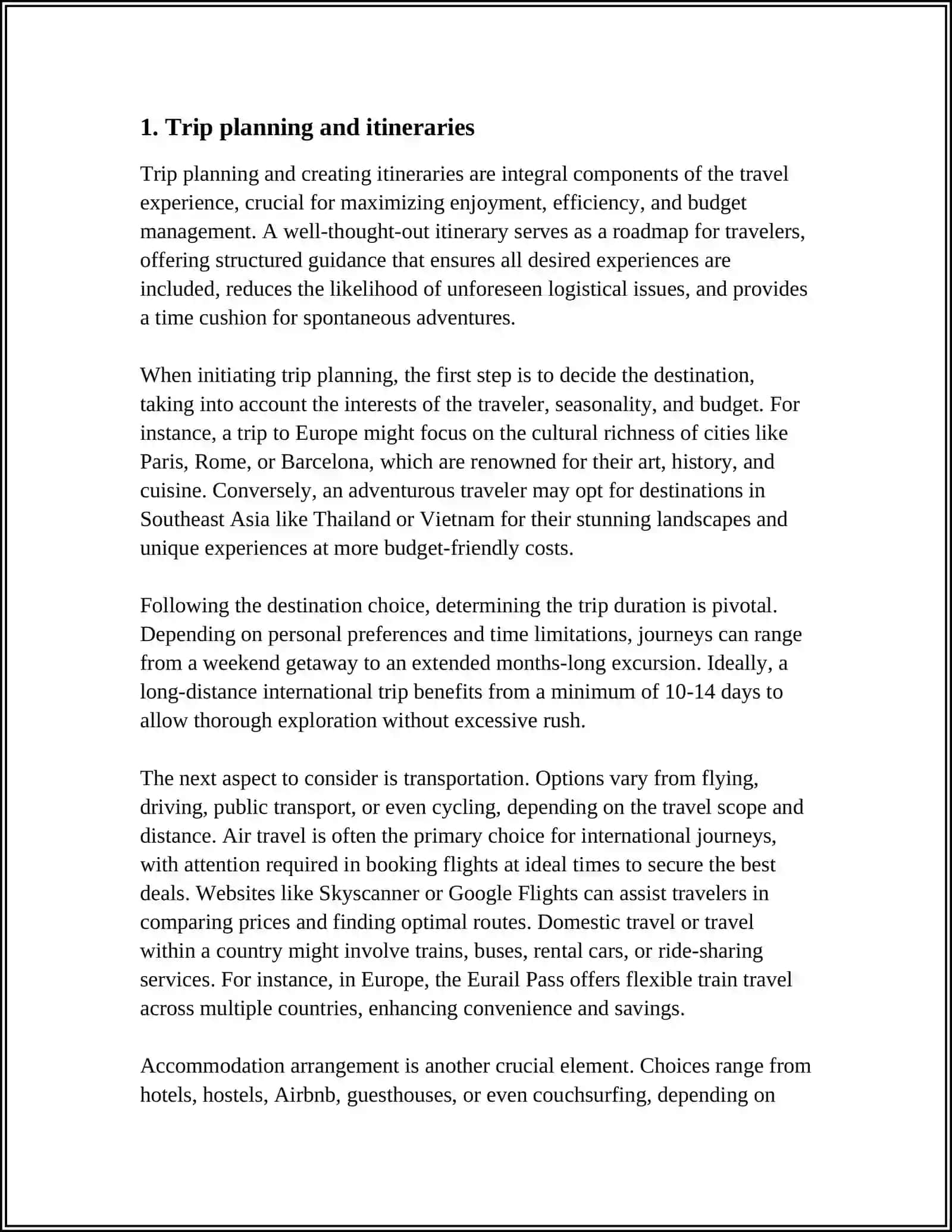 1. Trip planning and itineraries

Trip planning and creating itineraries are integral components of the travel experience, crucial for maximizing enjoyment, efficiency, and budget management. A well-thought-out itinerary serves as a roadmap for travelers, offering structured guidance that ensures all desired experiences are included, reduces the likelihood of unforeseen logistical issues, and provides a time cushion for spontaneous adventures.

When initiating trip planning, the first step is to decide the destination, taking into account the interests of the traveler, seasonality, and budget. For instance, a trip to Europe might focus on the cultural richness of cities like Paris, Rome, or Barcelona, which are renowned for their art, history, and cuisine. Conversely, an adventurous traveler may opt for destinations in Southeast Asia like Thailand or Vietnam for their stunning landscapes and unique experiences at more budget-friendly costs.

Following the destination choice, determining the trip duration is pivotal. Depending on personal preferences and time limitations, journeys can range from a weekend getaway to an extended months-long excursion. Ideally, a long-distance international trip benefits from a minimum of 10-14 days to allow thorough exploration without excessive rush.

The next aspect to consider is transportation. Options vary from flying, driving, public transport, or even cycling, depending on the travel scope and distance. Air travel is often the primary choice for international journeys, with attention required in booking flights at ideal times to secure the best deals. Websites like Skyscanner or Google Flights can assist travelers in comparing prices and finding optimal routes. Domestic travel or travel within a country might involve trains, buses, rental cars, or ride-sharing services. For instance, in Europe, the Eurail Pass offers flexible train travel across multiple countries, enhancing convenience and savings.

Accommodation arrangement is another crucial element. Choices range from hotels, hostels, Airbnb, guesthouses, or even couchsurfing, depending on